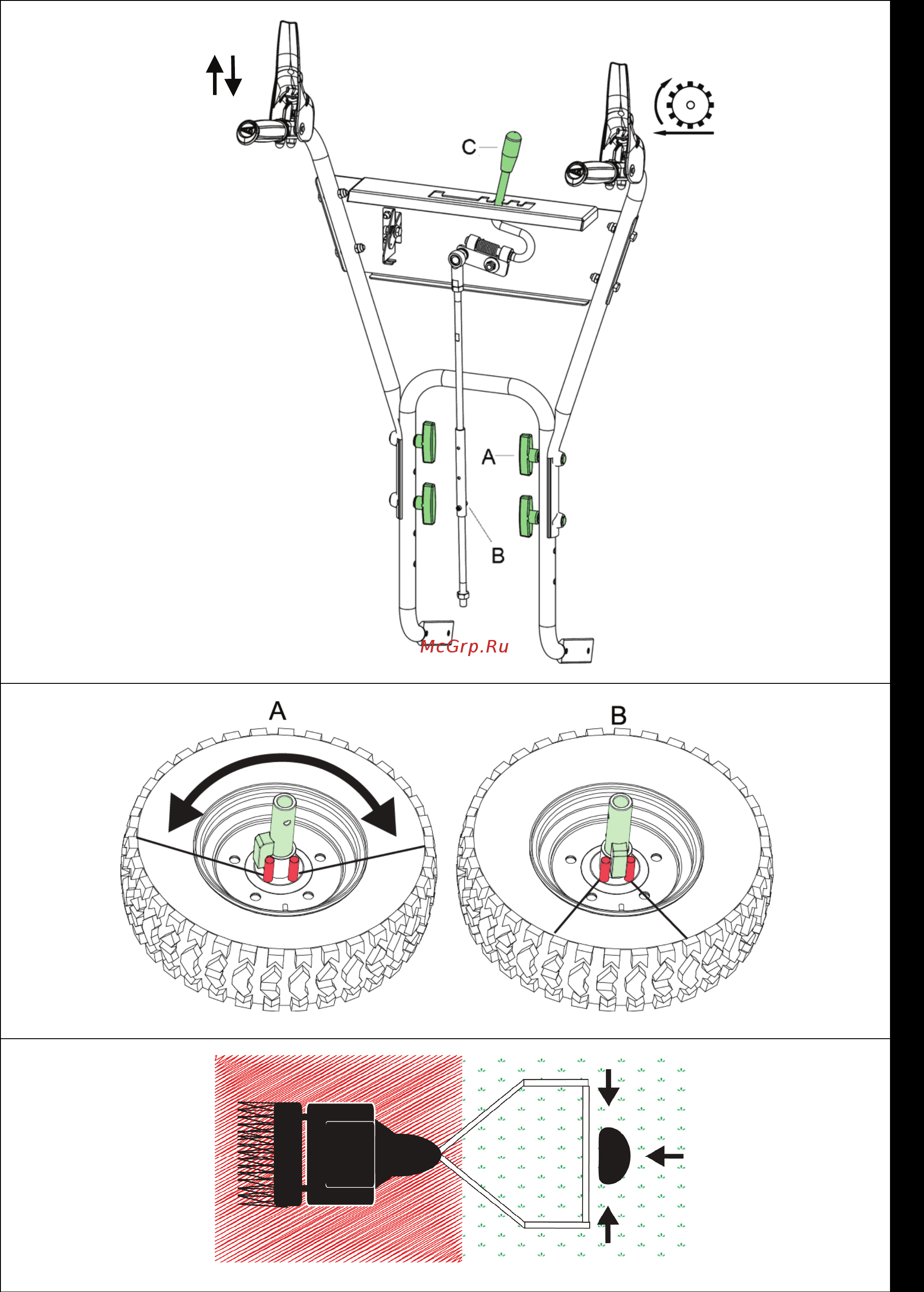 C

A

B

McGrp.Ru

A

B